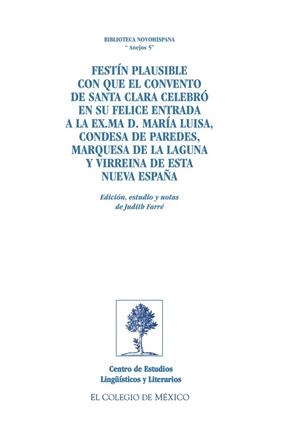 BIBLIOTECA NOVOHISPANA
" Anejos 5"

FESTÍN PLAUSIBLE CON QUE EL CONVENTO DE SANTA CLARA CELEBRÓ EN SU FELICE ENTRADA A LA EX.MA D. MARÍA LUISA, CONDESA DE PAREDES, MARQUESA DE LA LAGUNA Y VIRREINA DE ESTA NUEVA ESPAÑA

Edición, estudio y notas de Judith Farré

Centro de Estudios Lingüísticos y Literarios

EL COLEGIO DE MÉXICO